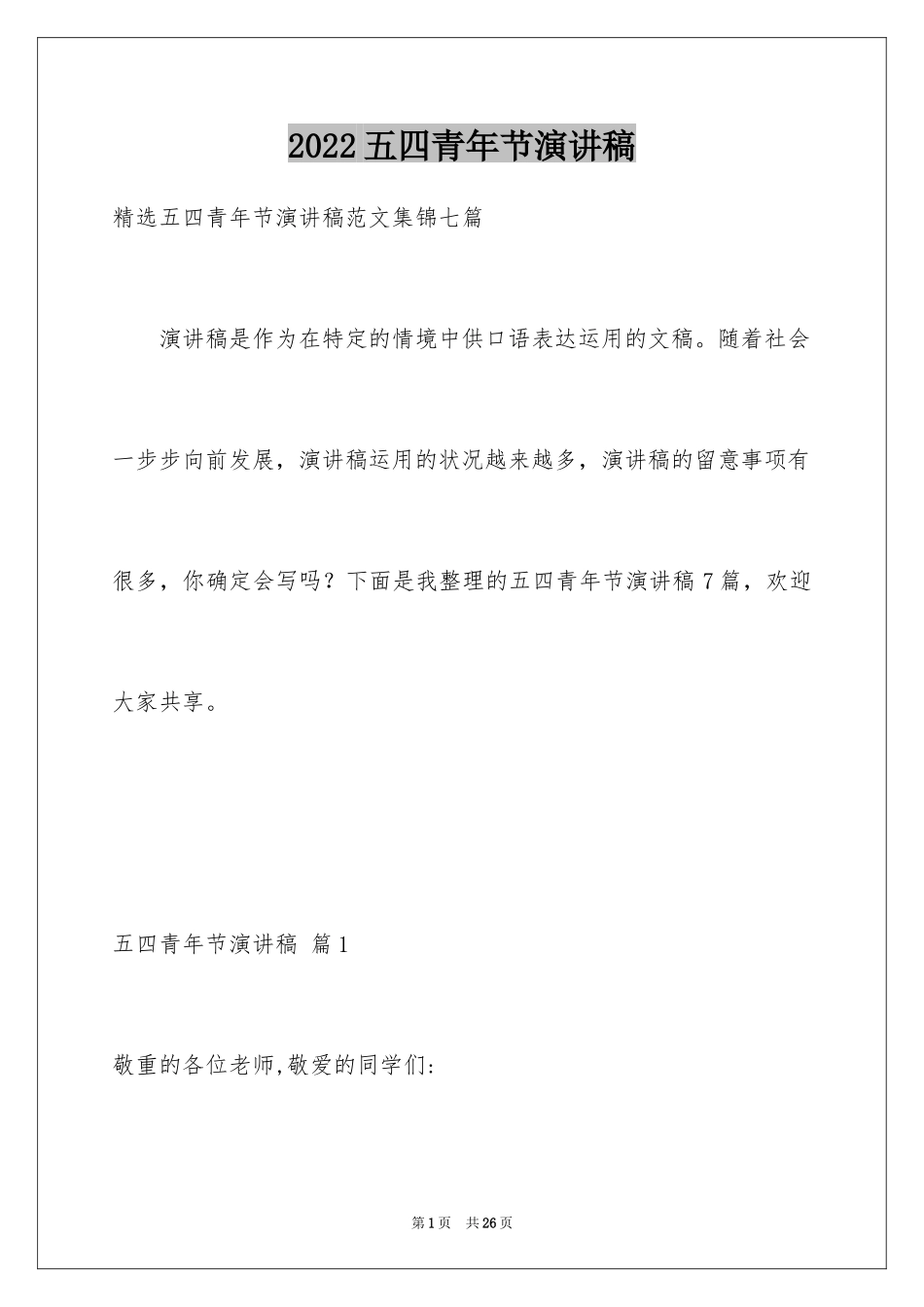 2022五四青年节演讲稿

精选五四青年节演讲稿范文集锦七篇

演讲稿是作为在特定的情境中供口语表达运用的文稿。随着社会一步步向前发展，演讲稿运用的状况越来越多，演讲稿的留意事项有很多，你确定会写吗？下面是我整理的五四青年节演讲稿7篇，欢迎大家共享。

五四青年节演讲稿 篇1

敬重的各位老师,敬爱的同学们:

第1页 共26页